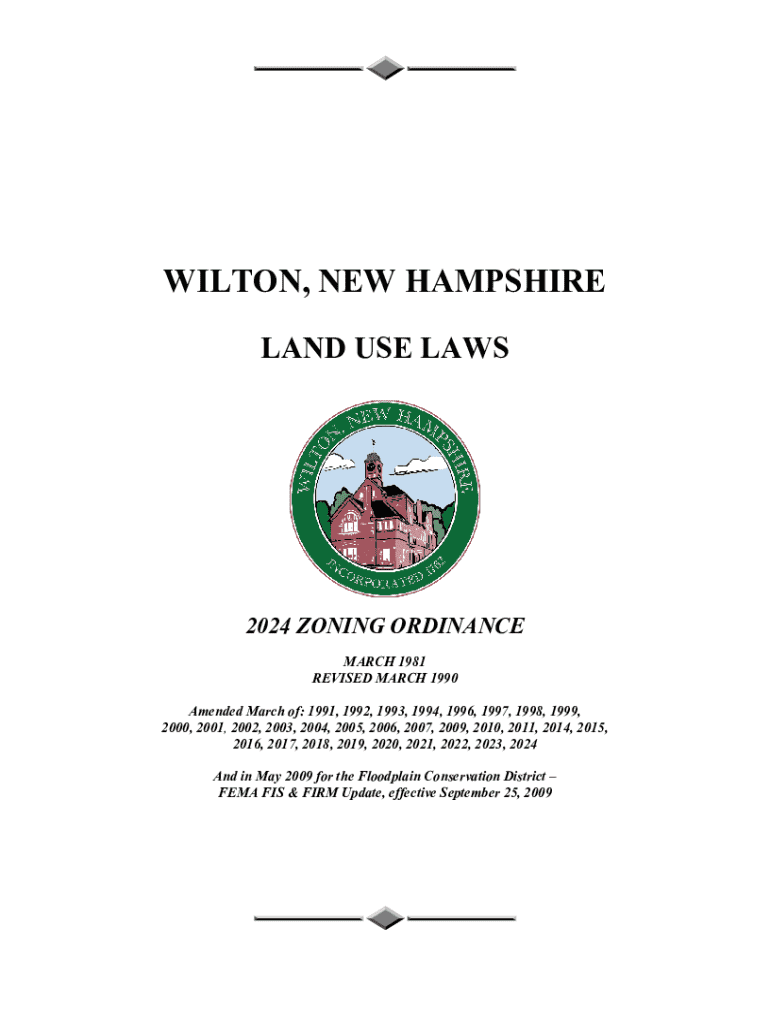 WILTON, NEW HAMPSHIRE

LAND USE LAWS

WILTON, NEW HAMPSHIRE

INCORPORATED 1762

2024 ZONING ORDINANCE

MARCH 1981
REVISED MARCH 1990

Amended March of: 1991, 1992, 1993, 1994, 1996, 1997, 1998, 1999, 2000, 2001, 2002, 2003, 2004, 2005, 2006, 2007, 2009, 2010, 2011, 2014, 2015, 2016, 2017, 2018, 2019, 2020, 2021, 2022, 2023, 2024

And in May 2009 for the Floodplain Conservation District – FEMA FIS & FIRM Update, effective September 25, 2009